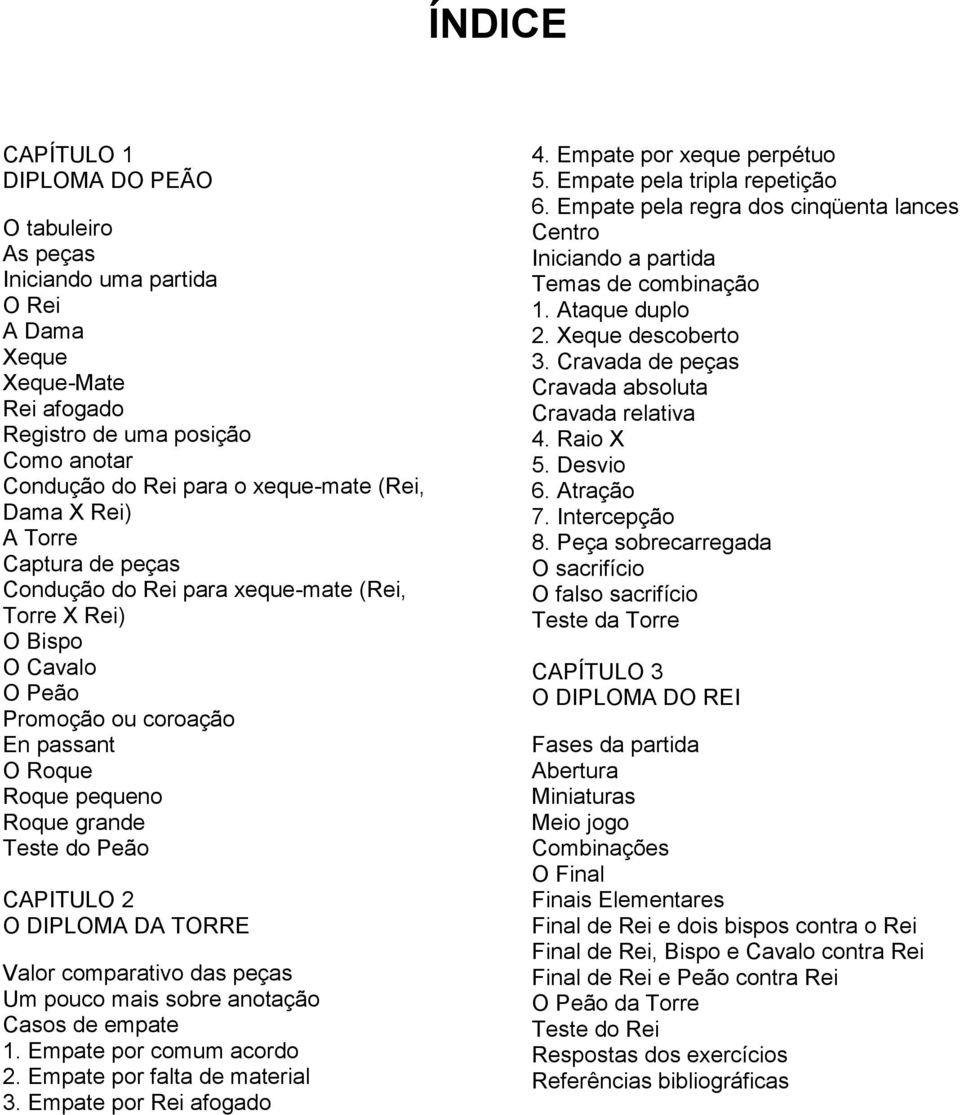 ÍNDICE

CAPÍTULO 1
DIPLOMA DO PEÃO

O tabuleiro
As peças
Iniciando uma partida
O Rei
A Dama
Xeque
Xeque-Mate
Rei afogado
Registro de uma posição
Como anotar
Condução do Rei para o xeque-mate (Rei, Dama X Rei)
A Torre
Captura de peças
Condução do Rei para xeque-mate (Rei, Torre X Rei)
O Bispo
O Cavalo
O Peão
Promoção ou coroação
En passant
O Roque
Roque pequeno
Roque grande
Teste do Peão

CAPITULO 2
O DIPLOMA DA TORRE

Valor comparativo das peças
Um pouco mais sobre anotação
Casos de empate
1. Empate por comum acordo
2. Empate por falta de material
3. Empate por Rei afogado
4. Empate por xeque perpétuo
5. Empate pela tripla repetição
6. Empate pela regra dos cinqüenta lances
Centro
Iniciando a partida
Temas de combinação
1. Ataque duplo
2. Xeque descoberto
3. Cravada de peças
Cravada absoluta
Cravada relativa
4. Raio X
5. Desvio
6. Atração
7. Intercepção
8. Peça sobrecarregada
O sacrifício
O falso sacrifício
Teste da Torre

CAPÍTULO 3
O DIPLOMA DO REI

Fases da partida
Abertura
Miniaturas
Meio jogo
Combinações
O Final
Finais Elementares
Final de Rei e dois bispos contra o Rei
Final de Rei, Bispo e Cavalo contra Rei
Final de Rei e Peão contra Rei
O Peão da Torre
Teste do Rei
Respostas dos exercícios
Referências bibliográficas